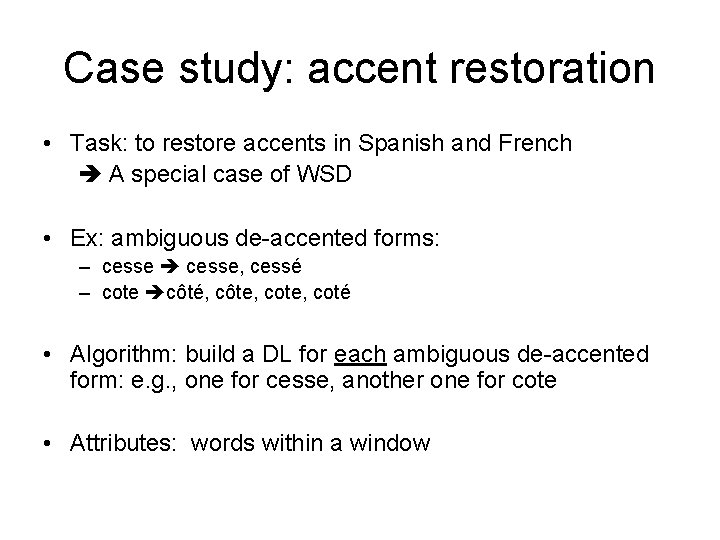 Case study: accent restoration

• Task: to restore accents in Spanish and French
➔ A special case of WSD

• Ex: ambiguous de-accented forms:
– cesse ➔ cesse, cessé
– cote ➔côté, côte, cote, coté

• Algorithm: build a DL for each ambiguous de-accented form: e.g., one for cesse, another one for cote

• Attributes: words within a window